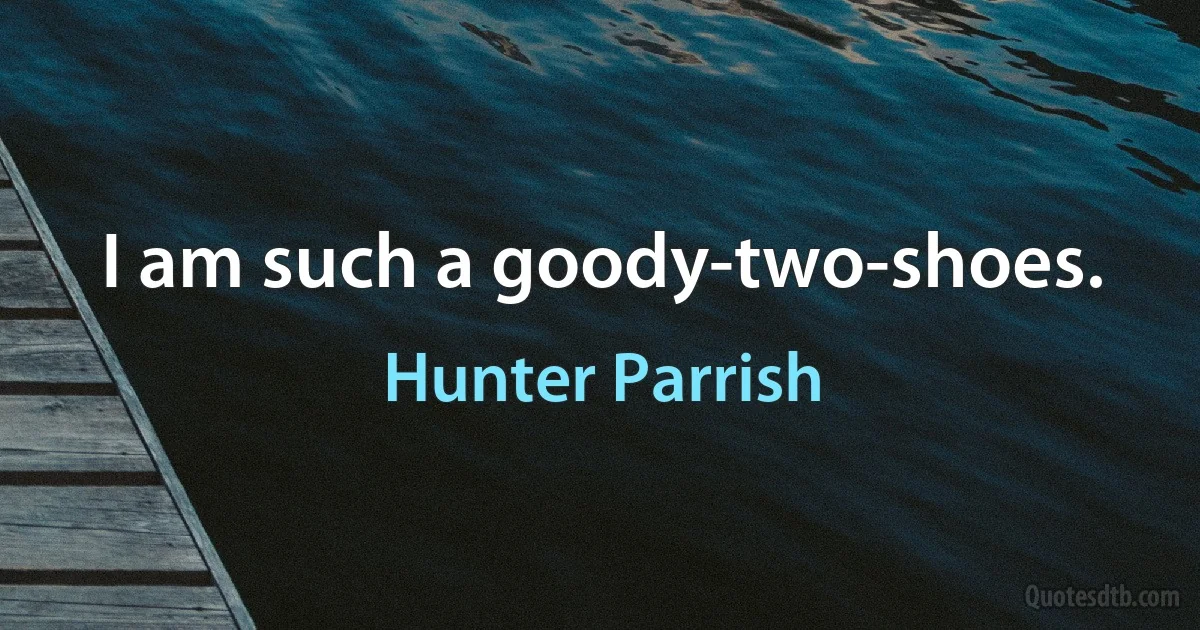 I am such a goody-two-shoes.

Hunter Parrish

Quotesdtb.com